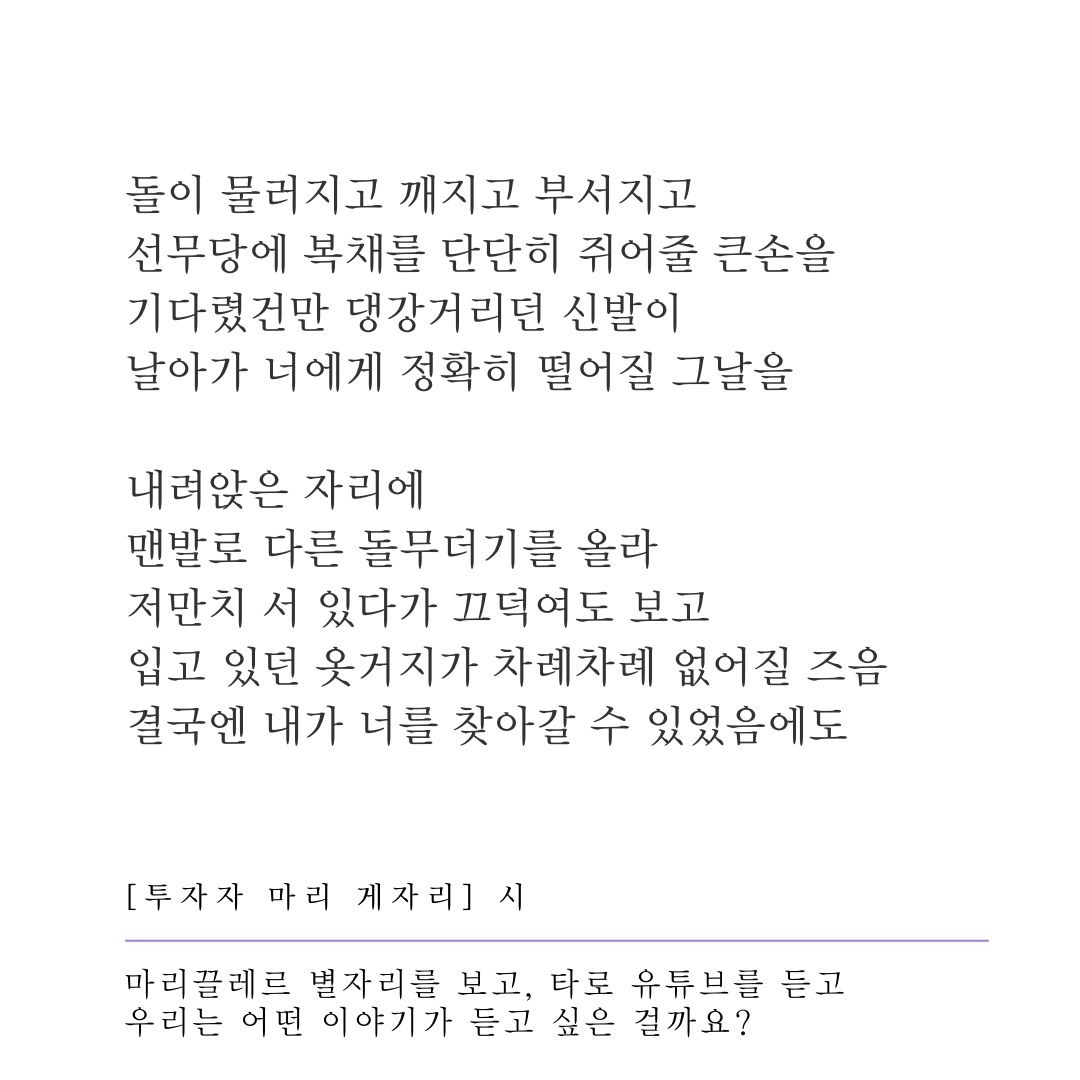 돌이 물러지고 깨지고 부서지고
선무당에 복채를 단단히 쥐어줄 큰손을
기다렸건만 댕강거리던 신발이
날아가 너에게 정확히 떨어질 그날을

내려앉은 자리에
맨발로 다른 돌무더기를 올라
저만치 서 있다가 끄덕여도 보고
입고 있던 옷거지가 차례차례 없어질 즈음
결국엔 내가 너를 찾아갈 수 있었음에도

[투자자 마리 게자리] 시

마리끌레르 별자리를 보고, 타로 유튜브를 듣고
우리는 어떤 이야기가 듣고 싶은 걸까요?